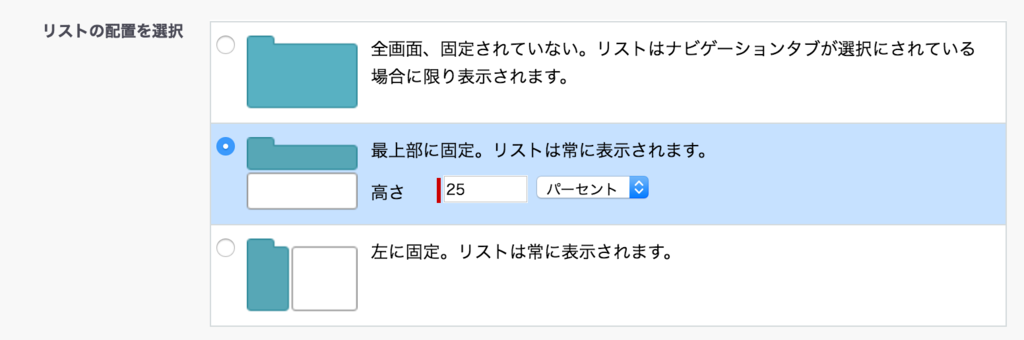 リストの配置を選択

全画面、固定されていない。リストはナビゲーションタブが選択にされている場合に限り表示されます。

最上部に固定。リストは常に表示されます。

高さ 25 パーセント

左に固定。リストは常に表示されます。